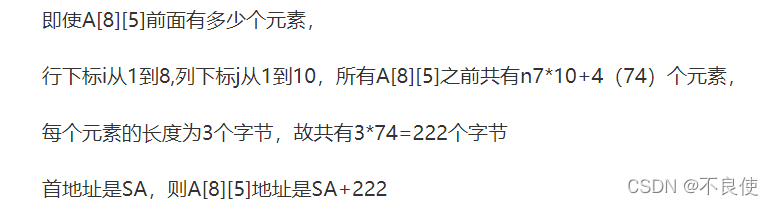 即使A[8][5]前面有多少个元素，

行下标i从1到8,列下标j从1到10，所有A[8][5]之前共有n7*10+4（74）个元素，

每个元素的长度为3个字节，故共有3*74=222个字节

首地址是SA，则A[8][5]地址是SA+222

CSDN @不良使